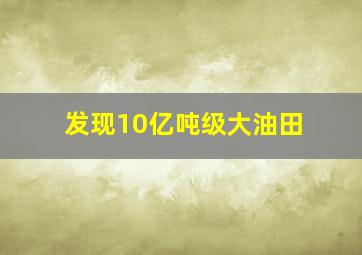 发现10亿吨级大油田